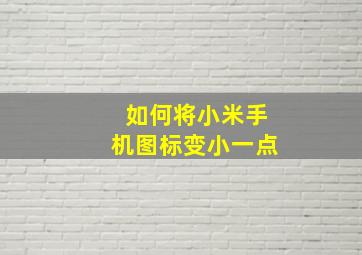 如何将小米手机图标变小一点